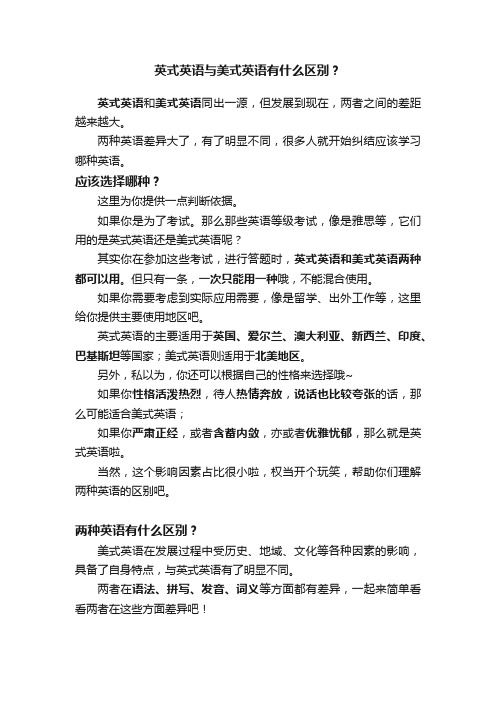 英式英语与美式英语有什么区别？

英式英语和美式英语同出一源，但发展到现在，两者之间的差距越来越大。

两种英语差异大了，有了明显不同，很多人就开始纠结应该学习哪种英语。

应该选择哪种？

这里为你提供一点判断依据。

如果你是为了考试。那么那些英语等级考试，像是雅思等，它们用的是英式英语还是美式英语呢？

其实你在参加这些考试，进行答题时，英式英语和美式英语两种都可以用。但只有一条，一次只能用一种哦，不能混合使用。

如果你需要考虑到实际应用需要，像是留学、出外工作等，这里给你提供主要使用地区吧。

英式英语的主要适用于英国、爱尔兰、澳大利亚、新西兰、印度、巴基斯坦等国家；美式英语则适用于北美地区。

另外，私以为，你还可以根据自己的性格来选择哦~

如果你性格活泼热烈，待人热情奔放，说话也比较夸张的话，那么可能适合美式英语；

如果你严肃正经，或者含蓄内敛，亦或者优雅忧郁，那么就是英式英语啦。

当然，这个影响因素占比很小啦，权当开个玩笑，帮助你们理解两种英语的区别吧。

两种英语有什么区别？

美式英语在发展过程中受历史、地域、文化等各种因素的影响，具备了自身特点，与英式英语有了明显不同。

两者在语法、拼写、发音、词义等方面都有差异，一起来简单看看两者在这些方面差异吧！